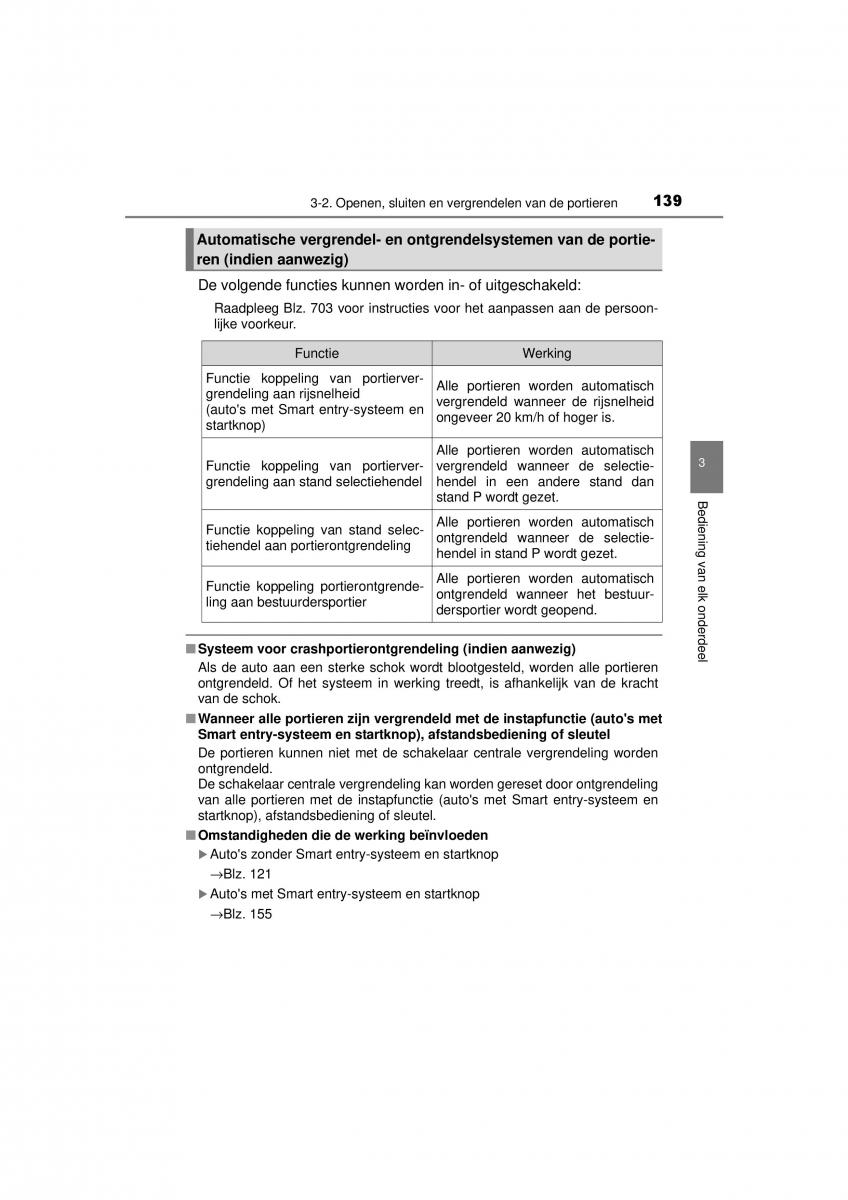 3-2. Openen, sluiten en vergrendelen van de portieren 139

Automatische vergrendel- en ontgrendelsystemen van de portieren (indien aanwezig)

De volgende functies kunnen worden in- of uitgeschakeld:

Raadpleeg Blz. 703 voor instructies voor het aanpassen aan de persoonlijke voorkeur.

| Functie | Werking |
|---|---|
| Functie koppeling van portiervergrendeling aan rijsnelheid (auto's met Smart entry-systeem en startknop) | Alle portieren worden automatisch vergrendeld wanneer de rijsnelheid ongeveer 20 km/h of hoger is. |
| Functie koppeling van portiervergrendeling aan stand selectiehendel | Alle portieren worden automatisch vergrendeld wanneer de selectiehendel in een andere stand dan stand P wordt gezet. |
| Functie koppeling van stand selectiehendel aan portierontgrendeling | Alle portieren worden automatisch ontgrendeld wanneer de selectiehendel in stand P wordt gezet. |
| Functie koppeling portierontgrendeling aan bestuurdersportier | Alle portieren worden automatisch ontgrendeld wanneer het bestuurdersportier wordt geopend. |

■ Systeem voor crashportierontgrendeling (indien aanwezig)
Als de auto aan een sterke schok wordt blootgesteld, worden alle portieren ontgrendeld. Of het systeem in werking treedt, is afhankelijk van de kracht van de schok.

■ Wanneer alle portieren zijn vergrendeld met de instapfunctie (auto's met Smart entry-systeem en startknop), afstandsbediening of sleutel
De portieren kunnen niet met de schakelaar centrale vergrendeling worden ontgrendeld.
De schakelaar centrale vergrendeling kan worden gereset door ontgrendeling van alle portieren met de instapfunctie (auto's met Smart entry-systeem en startknop), afstandsbediening of sleutel.

■ Omstandigheden die de werking beïnvloeden
▶ Auto's zonder Smart entry-systeem en startknop
→Blz. 121
▶ Auto's met Smart entry-systeem en startknop
→Blz. 155

3
Bediening van elk onderdeel